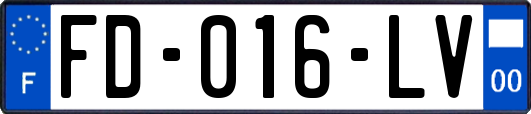 F

FD-016-LV

00